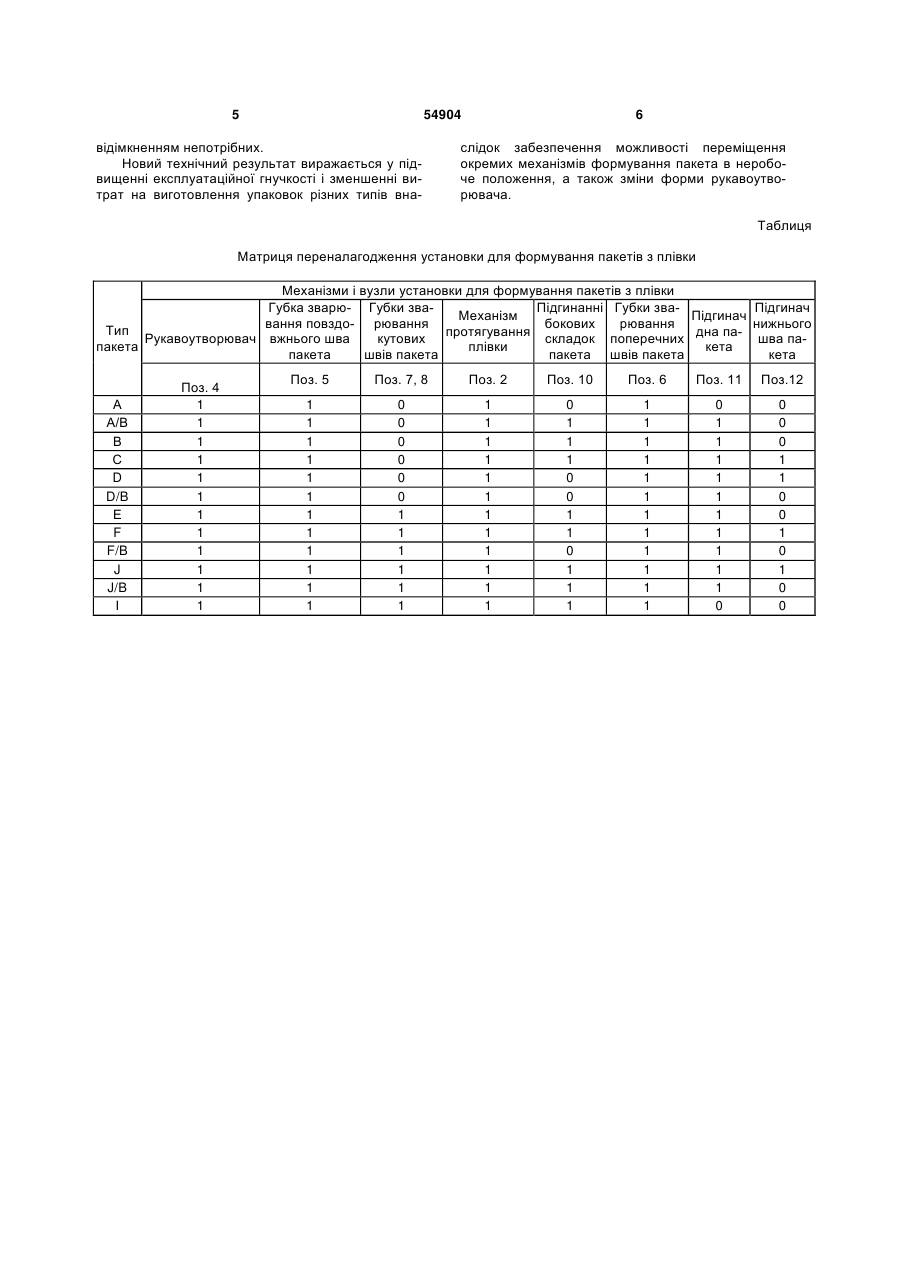 5 54904 6

відімкненням непотрібних.

Новий технічний результат виражається у підвищенні експлуатаційної гнучкості і зменшенні витрат на виготовлення упаковок різних типів внаслідок забезпечення можливості переміщення окремих механізмів формування пакета в неробоче положення, а також зміни форми рукавоутворювача.

Таблиця

Матриця переналагодження установки для формування пакетів з плівки

| Тип пакета | Механізми і вузли установки для формування пакетів з плівки | | | | | | | |
|---|---|---|---|---|---|---|---|---|
| | Рукавоутворювач | Губка зварювання повздовжнього шва пакета | Губки зварювання кутових швів пакета | Механізм протягування плівки | Підгинанні бокових складок пакета | Губки зварювання поперечних швів пакета | Підгинач дна пакета | Підгинач нижнього шва пакета |
| | Поз. 4 | Поз. 5 | Поз. 7, 8 | Поз. 2 | Поз. 10 | Поз. 6 | Поз. 11 | Поз.12 |
| A | 1 | 1 | 0 | 1 | 0 | 1 | 0 | 0 |
| A/B | 1 | 1 | 0 | 1 | 1 | 1 | 1 | 0 |
| B | 1 | 1 | 0 | 1 | 1 | 1 | 1 | 0 |
| C | 1 | 1 | 0 | 1 | 1 | 1 | 1 | 1 |
| D | 1 | 1 | 0 | 1 | 0 | 1 | 1 | 1 |
| D/B | 1 | 1 | 0 | 1 | 0 | 1 | 1 | 0 |
| E | 1 | 1 | 1 | 1 | 1 | 1 | 1 | 0 |
| F | 1 | 1 | 1 | 1 | 1 | 1 | 1 | 1 |
| F/B | 1 | 1 | 1 | 1 | 0 | 1 | 1 | 0 |
| J | 1 | 1 | 1 | 1 | 1 | 1 | 1 | 1 |
| J/B | 1 | 1 | 1 | 1 | 1 | 1 | 1 | 0 |
| I | 1 | 1 | 1 | 1 | 1 | 1 | 0 | 0 |